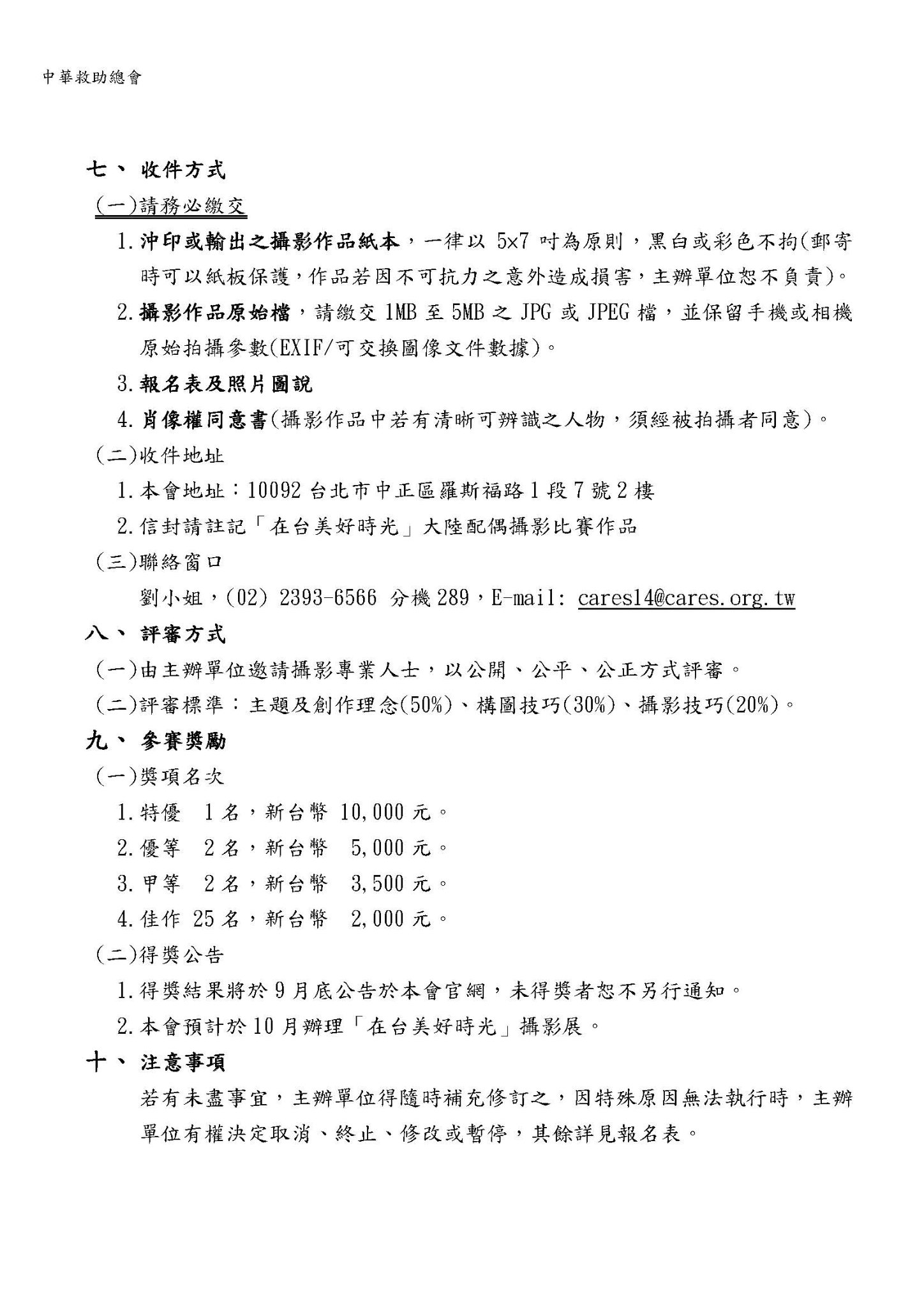 中華救助總會

七、 收件方式

(一)請務必繳交

1.沖印或輸出之攝影作品紙本，一律以 5x7 吋為原則，黑白或彩色不拘(郵寄時可以紙板保護，作品若因不可抗力之意外造成損害，主辦單位恕不負責)。

2.攝影作品原始檔，請繳交 1MB 至 5MB 之 JPG 或 JPEG 檔，並保留手機或相機原始拍攝參數(EXIF/可交換圖像文件數據)。

3.報名表及照片圖說

4.肖像權同意書(攝影作品中若有清晰可辨識之人物，須經被拍攝者同意)。

(二)收件地址

1.本會地址：10092 台北市中正區羅斯福路 1 段 7 號 2 樓

2.信封請註記「在台美好時光」大陸配偶攝影比賽作品

(三)聯絡窗口

劉小姐，(02) 2393-6566 分機 289，E-mail: cares14@cares.org.tw

八、 評審方式

(一)由主辦單位邀請攝影專業人士，以公開、公平、公正方式評審。

(二)評審標準：主題及創作理念(50%)、構圖技巧(30%)、攝影技巧(20%)。

九、 參賽獎勵

(一)獎項名次

1.特優 1 名，新台幣 10,000 元。

2.優等 2 名，新台幣 5,000 元。

3.甲等 2 名，新台幣 3,500 元。

4.佳作 25 名，新台幣 2,000 元。

(二)得獎公告

1.得獎結果將於 9 月底公告於本會官網，未得獎者恕不另行通知。

2.本會預計於 10 月辦理「在台美好時光」攝影展。

十、 注意事項

若有未盡事宜，主辦單位得隨時補充修訂之，因特殊原因無法執行時，主辦單位有權決定取消、終止、修改或暫停，其餘詳見報名表。